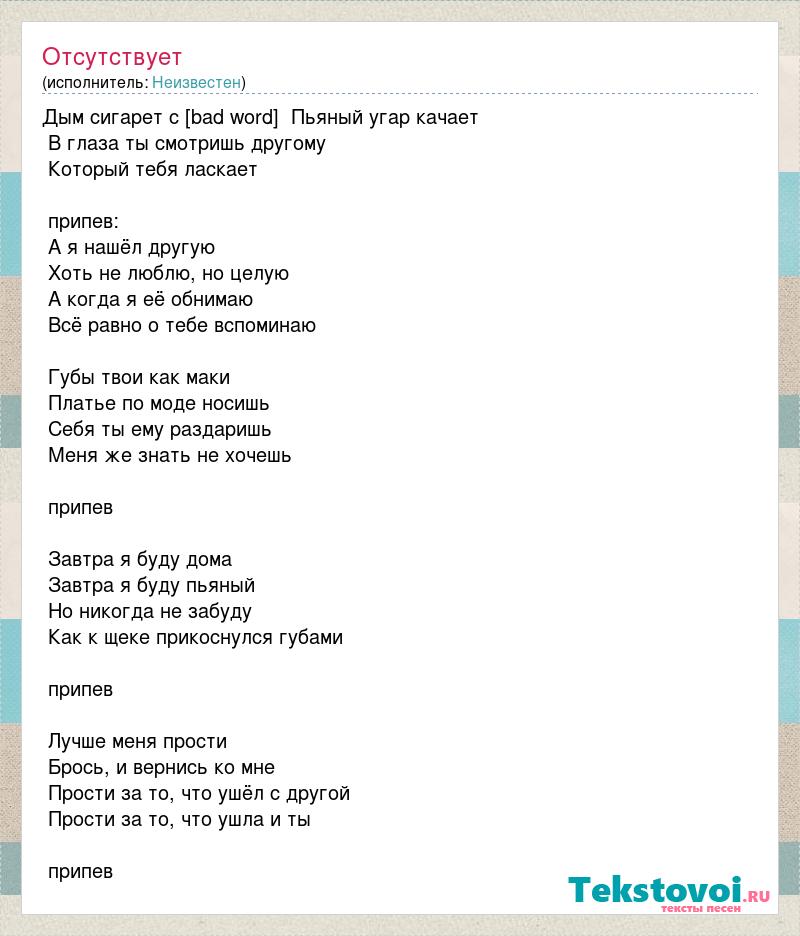 Отсутствует
(исполнитель: Неизвестен)

Дым сигарет с [bad word]  Пьяный угар качает
В глаза ты смотришь другому
Который тебя ласкает

припев:
А я нашёл другую
Хоть не люблю, но целую
А когда я её обнимаю
Всё равно о тебе вспоминаю

Губы твои как маки
Платье по моде носишь
Себя ты ему раздаришь
Меня же знать не хочешь

припев

Завтра я буду дома
Завтра я буду пьяный
Но никогда не забуду
Как к щеке прикоснулся губами

припев

Лучше меня прости
Брось, и вернись ко мне
Прости за то, что ушёл с другой
Прости за то, что ушла и ты

припев

Tekstovoi.RU
тексты песен